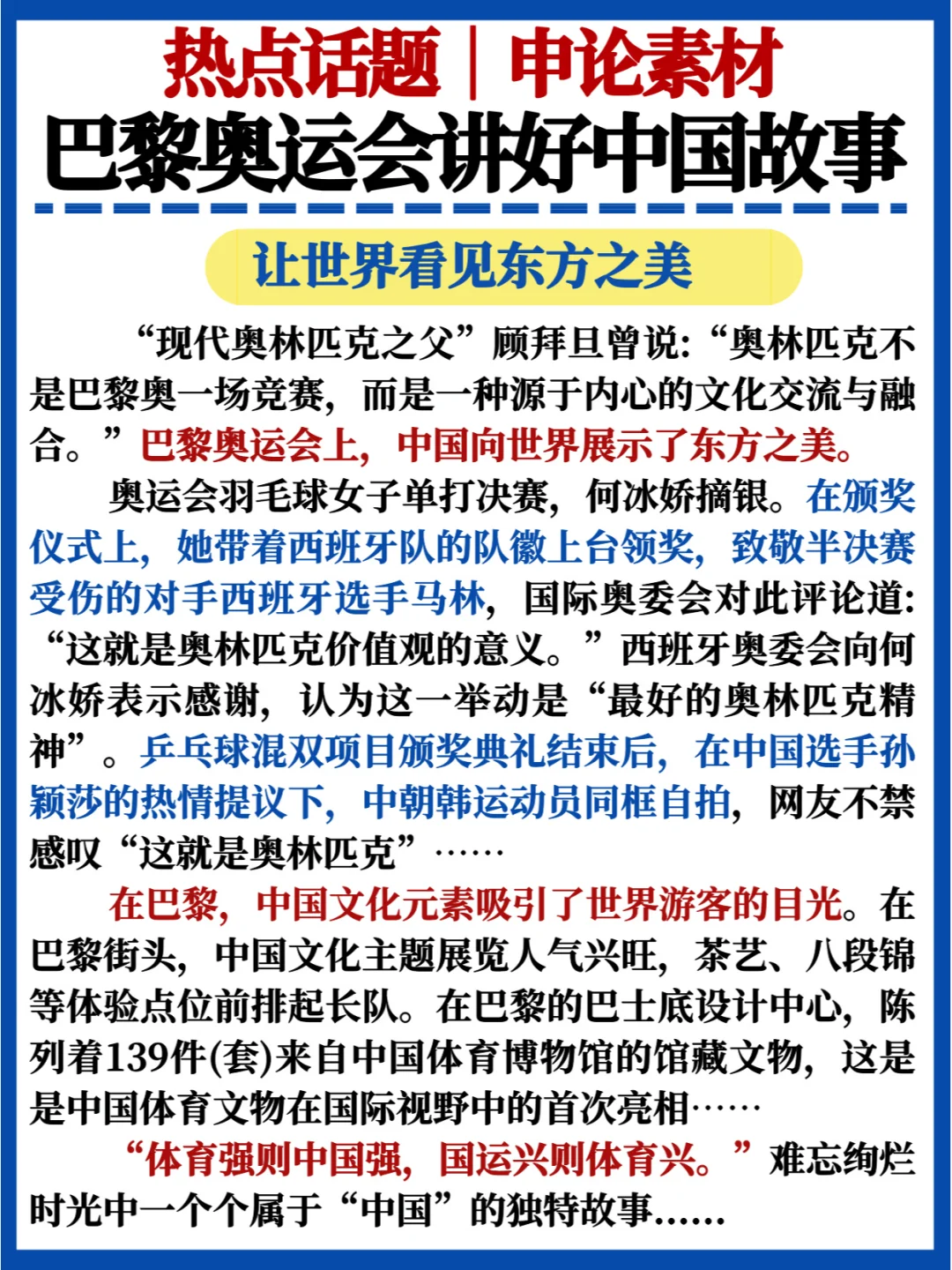 热点话题｜申论素材
巴黎奥运会讲好中国故事

让世界看见东方之美

“现代奥林匹克之父”顾拜旦曾说：“奥林匹克不是巴黎奥一场竞赛，而是一种源于内心的文化交流与融合。”巴黎奥运会上，中国向世界展示了东方之美。

奥运会羽毛球女子单打决赛，何冰娇摘银。在颁奖仪式上，她带着西班牙队的队徽上台领奖，致敬半决赛受伤的对手西班牙选手马林，国际奥委会对此评论道：“这就是奥林匹克价值观的意义。”西班牙奥委会向何冰娇表示感谢，认为这一举动是“最好的奥林匹克精神”。乒乓球混双项目颁奖典礼结束后，在中国选手孙颖莎的热情提议下，中朝韩运动员同框自拍，网友不禁感叹“这就是奥林匹克”……

在巴黎，中国文化元素吸引了世界游客的目光。在巴黎街头，中国文化主题展览人气兴旺，茶艺、八段锦等体验点位前排起长队。在巴黎的巴士底设计中心，陈列着139件(套)来自中国体育博物馆的馆藏文物，这是是中国体育文物在国际视野中的首次亮相……

“体育强则中国强，国运兴则体育兴。”难忘绚烂时光中一个个属于“中国”的独特故事……